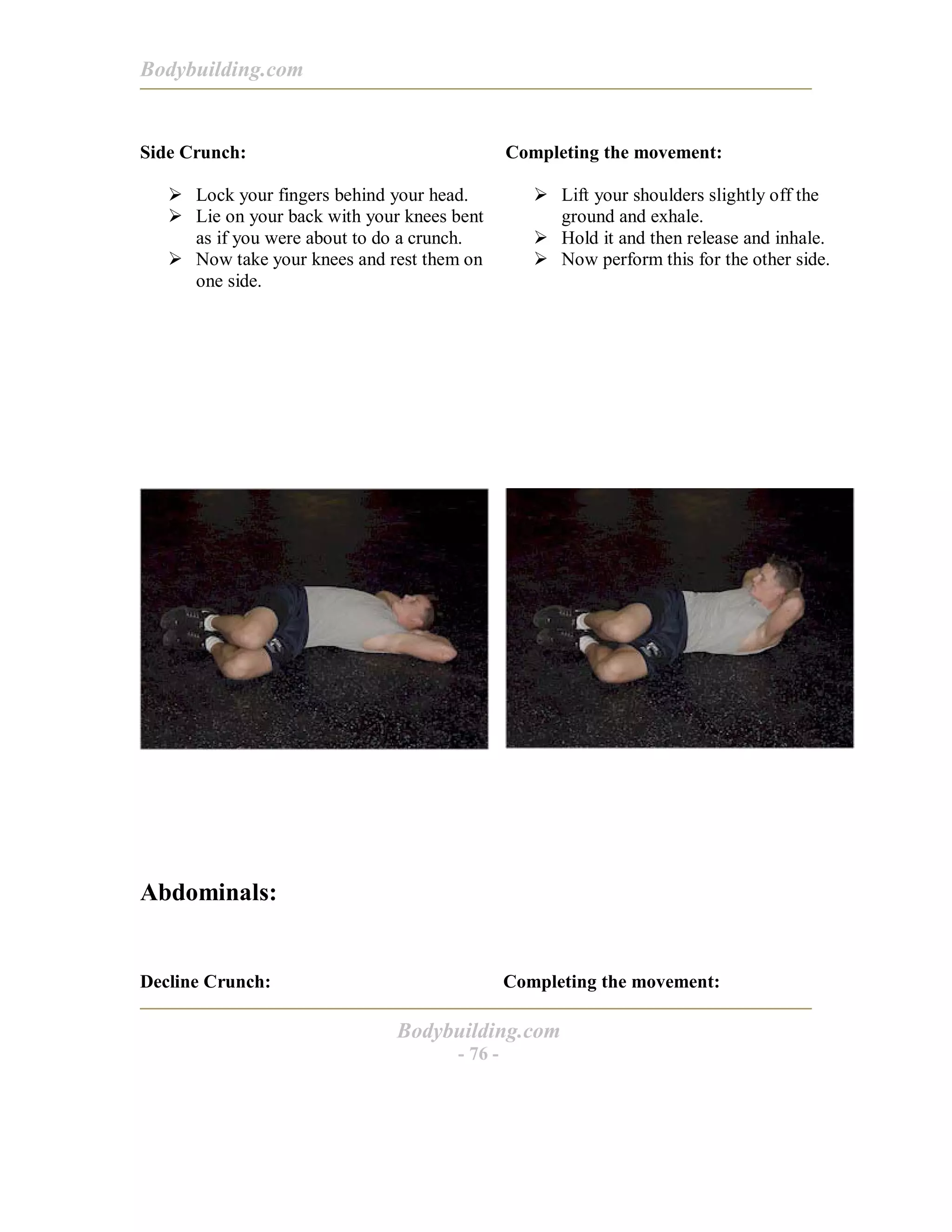 Bodybuilding.com

Side Crunch:

➢ Lock your fingers behind your head.
➢ Lie on your back with your knees bent as if you were about to do a crunch.
➢ Now take your knees and rest them on one side.

Completing the movement:

➢ Lift your shoulders slightly off the ground and exhale.
➢ Hold it and then release and inhale.
➢ Now perform this for the other side.

Abdominals:

Decline Crunch:

Completing the movement:

Bodybuilding.com
- 76 -